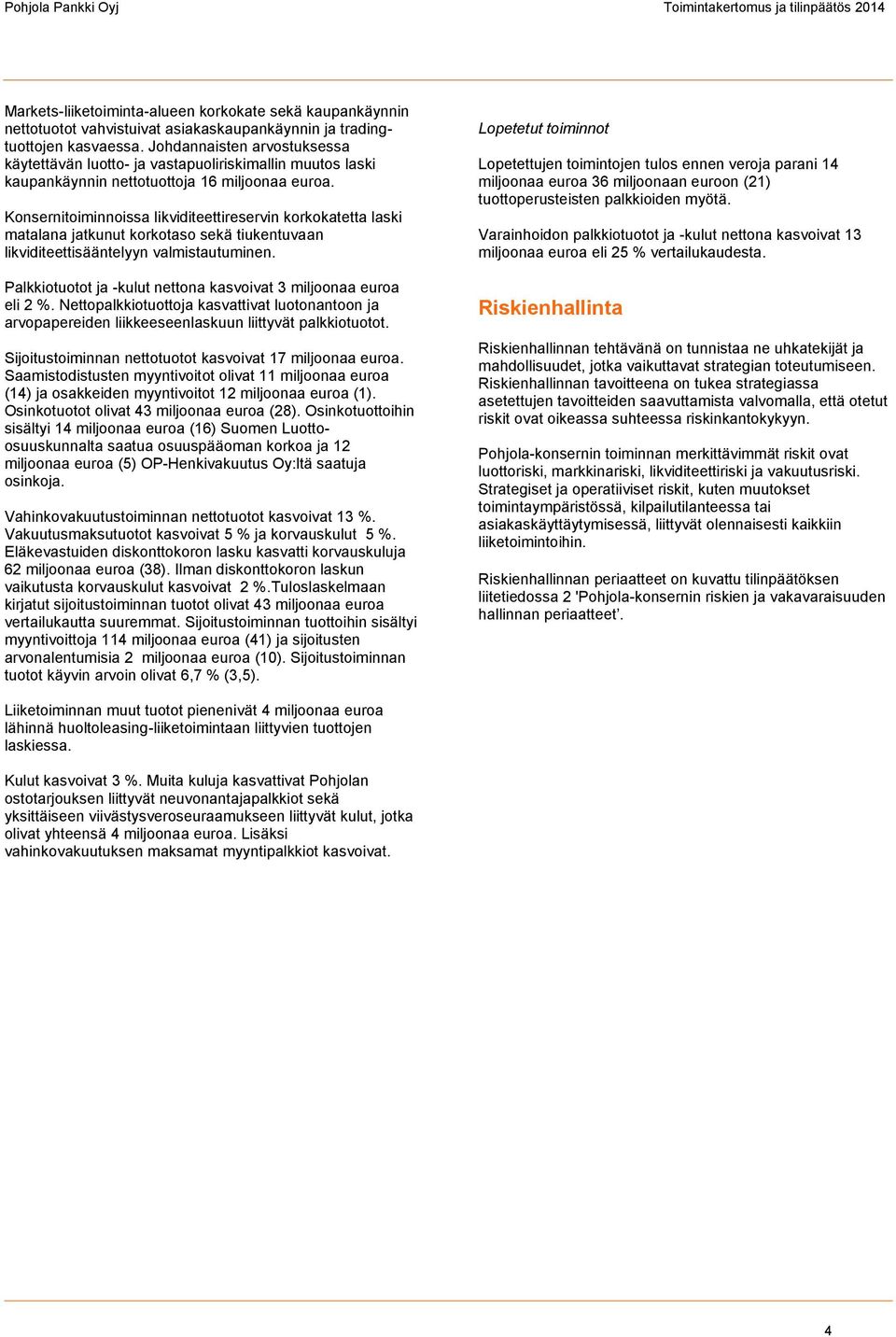 Pohjola Pankki Oyj

Toimintakertomus ja tilinpäätös 2014

Markets-liiketoiminta-alueen korkokate sekä kaupankäynnin nettotuotot vahvistuivat asiakaskaupankäynnin ja tradingtuottojen kasvaessa. Johdannaisten arvostuksessa käytettävän luotto- ja vastapuoliriskimallin muutos laski kaupankäynnin nettotuottoja 16 miljoonaa euroa.

Konsernitoiminnoissa likviditeettireservin korkokatetta laski matalana jatkunut korkotaso sekä tiukentuvaan likviditeettisääntelyyn valmistautuminen.

Palkkiotuotot ja -kulut nettona kasvoivat 3 miljoonaa euroa eli 2 %. Nettopalkkiotuottoja kasvattivat luotonantoon ja arvopapereiden liikkeeseenlaskuun liittyvät palkkiotuotot.

Sijoitustoiminnan nettotuotot kasvoivat 17 miljoonaa euroa. Saamistodistusten myyntivoitot olivat 11 miljoonaa euroa (14) ja osakkeiden myyntivoitot 12 miljoonaa euroa (1). Osinkotuotot olivat 43 miljoonaa euroa (28). Osinkotuottoihin sisältyi 14 miljoonaa euroa (16) Suomen Luotto-osuuskunnalta saatua osuuspääoman korkoa ja 12 miljoonaa euroa (5) OP-Henkivakuutus Oy:ltä saatuja osinkoja.

Vahinkovakuutustoiminnan nettotuotot kasvoivat 13 %. Vakuutusmaksutuotot kasvoivat 5 % ja korvauskulut 5 %. Eläkevastuiden diskonttokoron lasku kasvatti korvauskuluja 62 miljoonaa euroa (38). Ilman diskonttokoron laskun vaikutusta korvauskulut kasvoivat 2 %.Tuloslaskelmaan kirjatut sijoitustoiminnan tuotot olivat 43 miljoonaa euroa vertailukautta suuremmat. Sijoitustoiminnan tuottoihin sisältyi myyntivoittoja 114 miljoonaa euroa (41) ja sijoitusten arvonalentumisia 2 miljoonaa euroa (10). Sijoitustoiminnan tuotot käyvin arvoin olivat 6,7 % (3,5).

Liiketoiminnan muut tuotot pienenivät 4 miljoonaa euroa lähinnä huoltoleasing-liiketoimintaan liittyvien tuottojen laskiessa.

Kulut kasvoivat 3 %. Muita kuluja kasvattivat Pohjolan ostotarjouksen liittyvät neuvonantajapalkkiot sekä yksittäiseen viivästysveroseuraamukseen liittyvät kulut, jotka olivat yhteensä 4 miljoonaa euroa. Lisäksi vahinkovakuutuksen maksamat myyntipalkkiot kasvoivat.

Lopetetut toiminnot

Lopetettujen toimintojen tulos ennen veroja parani 14 miljoonaa euroa 36 miljoonaan euroon (21) tuottoperusteisten palkkioiden myötä.

Varainhoidon palkkiotuotot ja -kulut nettona kasvoivat 13 miljoonaa euroa eli 25 % vertailukaudesta.

Riskienhallinta

Riskienhallinnan tehtävänä on tunnistaa ne uhkatekijät ja mahdollisuudet, jotka vaikuttavat strategian toteutumiseen. Riskienhallinnan tavoitteena on tukea strategiassa asetettujen tavoitteiden saavuttamista valvomalla, että otetut riskit ovat oikeassa suhteessa riskinkantokykyyn.

Pohjola-konsernin toiminnan merkittävimmät riskit ovat luottoriski, markkinariski, likviditeettiriski ja vakuutusriski. Strategiset ja operatiiviset riskit, kuten muutokset toimintaympäristössä, kilpailutilanteessa tai asiakaskäyttäytymisessä, liittyvät olennaisesti kaikkiin liiketoimintoihin.

Riskienhallinnan periaatteet on kuvattu tilinpäätöksen liitetiedossa 2 'Pohjola-konsernin riskien ja vakavaraisuuden hallinnan periaatteet'.

4